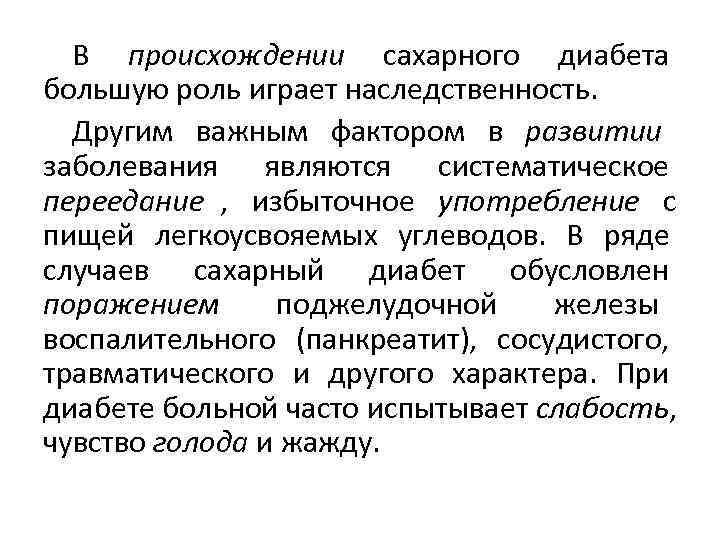 В происхождении сахарного диабета большую роль играет наследственность.

Другим важным фактором в развитии заболевания являются систематическое переедание , избыточное употребление с пищей легкоусвояемых углеводов. В ряде случаев сахарный диабет обусловлен поражением поджелудочной железы воспалительного (панкреатит), сосудистого, травматического и другого характера. При диабете больной часто испытывает слабость, чувство голода и жажду.